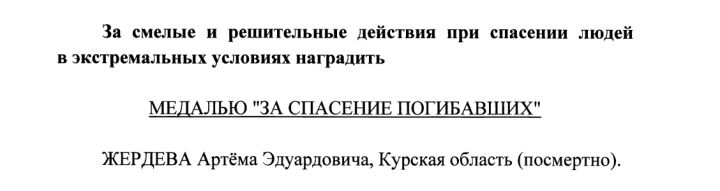 За смелые и решительные действия при спасении людей в экстремальных условиях наградить

МЕДАЛЬЮ "ЗА СПАСЕНИЕ ПОГИБАВШИХ"

ЖЕРДЕВА Артёма Эдуардовича, Курская область (посмертно).